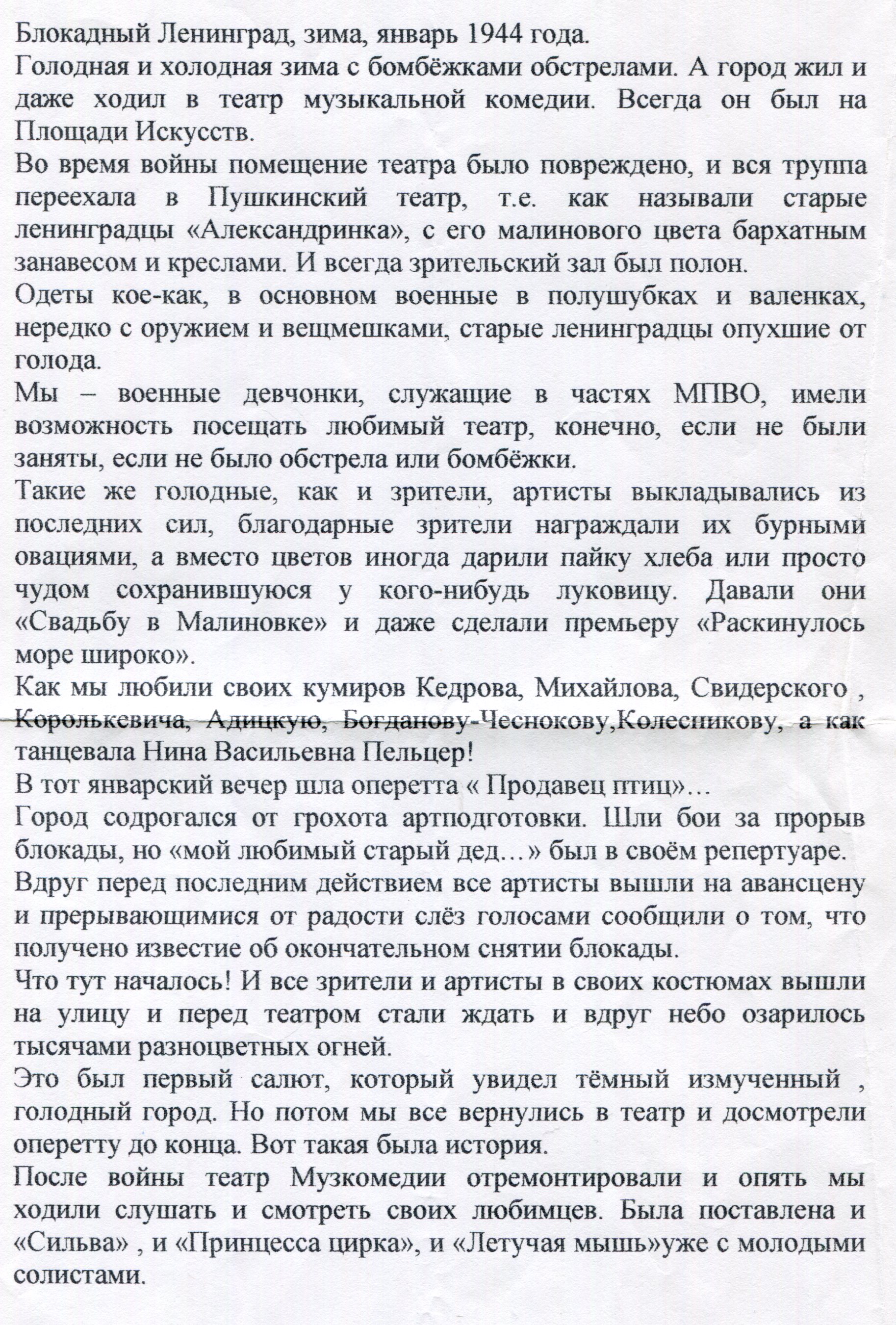 Блокадный Ленинград, зима, январь 1944 года.

Голодная и холодная зима с бомбёжками обстрелами. А город жил и даже ходил в театр музыкальной комедии. Всегда он был на Площади Искусств.

Во время войны помещение театра было повреждено, и вся труппа переехала в Пушкинский театр, т.е. как называли старые ленинградцы «Александринка», с его малинового цвета бархатным занавесом и креслами. И всегда зрительский зал был полон.

Одеты кое-как, в основном военные в полушубках и валенках, нередко с оружием и вещмешками, старые ленинградцы опухшие от голода.

Мы – военные девчонки, служащие в частях МПВО, имели возможность посещать любимый театр, конечно, если не были заняты, если не было обстрела или бомбёжки.

Такие же голодные, как и зрители, артисты выкладывались из последних сил, благодарные зрители награждали их бурными овациями, а вместо цветов иногда дарили пайку хлеба или просто чудом сохранившуюся у кого-нибудь луковицу. Давали они «Свадьбу в Малиновке» и даже сделали премьеру «Раскинулось море широко».

Как мы любили своих кумиров Кедрова, Михайлова, Свидерского , Королькевича, Адицкую, Богданову-Чеснокову,Колесникову, а как танцевала Нина Васильевна Пельцер!

В тот январский вечер шла оперетта « Продавец птиц»…

Город содрогался от грохота артподготовки. Шли бои за прорыв блокады, но «мой любимый старый дед…» был в своём репертуаре.

Вдруг перед последним действием все артисты вышли на авансцену и прерывающимися от радости слёз голосами сообщили о том, что получено известие об окончательном снятии блокады.

Что тут началось! И все зрители и артисты в своих костюмах вышли на улицу и перед театром стали ждать и вдруг небо озарилось тысячами разноцветных огней.

Это был первый салют, который увидел тёмный измученный , голодный город. Но потом мы все вернулись в театр и досмотрели оперетту до конца. Вот такая была история.

После войны театр Музкомедии отремонтировали и опять мы ходили слушать и смотреть своих любимцев. Была поставлена и «Сильва» , и «Принцесса цирка», и «Летучая мышь»уже с молодыми солистами.